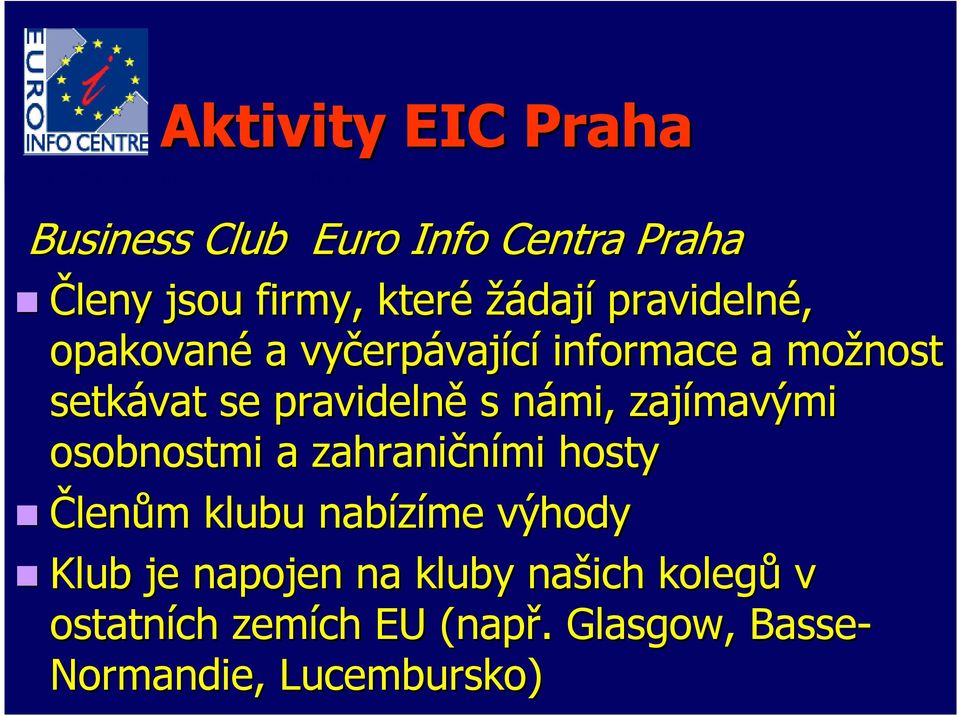 EURO
INFO CENTRE

Aktivity EIC Praha

Business Club Euro Info Centra Praha

Členy jsou firmy, které žádají pravidelné, opakované a vyčerpávající informace a možnost setkávat se pravidelně s námi, zajímavými osobnostmi a zahraničními hosty

Členům klubu nabízíme výhody

Klub je napojen na kluby našich kolegů v ostatních zemích EU (např. Glasgow, Basse-Normandie, Lucembursko)